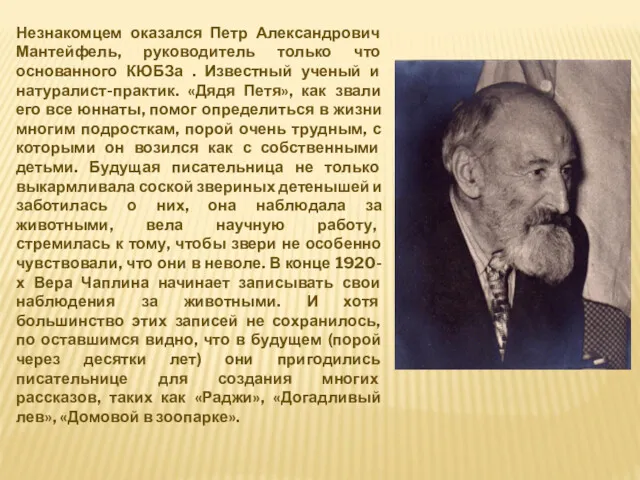 Незнакомцем оказался Петр Александрович Мантейфель, руководитель только что основанного КЮБЗа . Известный ученый и натуралист-практик. «Дядя Петя», как звали его все юннаты, помог определиться в жизни многим подросткам, порой очень трудным, с которыми он возился как с собственными детьми. Будущая писательница не только выкармливала соской звериных детенышей и заботилась о них, она наблюдала за животными, вела научную работу, стремилась к тому, чтобы звери не особенно чувствовали, что они в неволе. В конце 1920-х Вера Чаплина начинает записывать свои наблюдения за животными. И хотя большинство этих записей не сохранилось, по оставшимся видно, что в будущем (порой через десятки лет) они пригодились писательнице для создания многих рассказов, таких как «Раджи», «Догадливый лев», «Домовой в зоопарке».